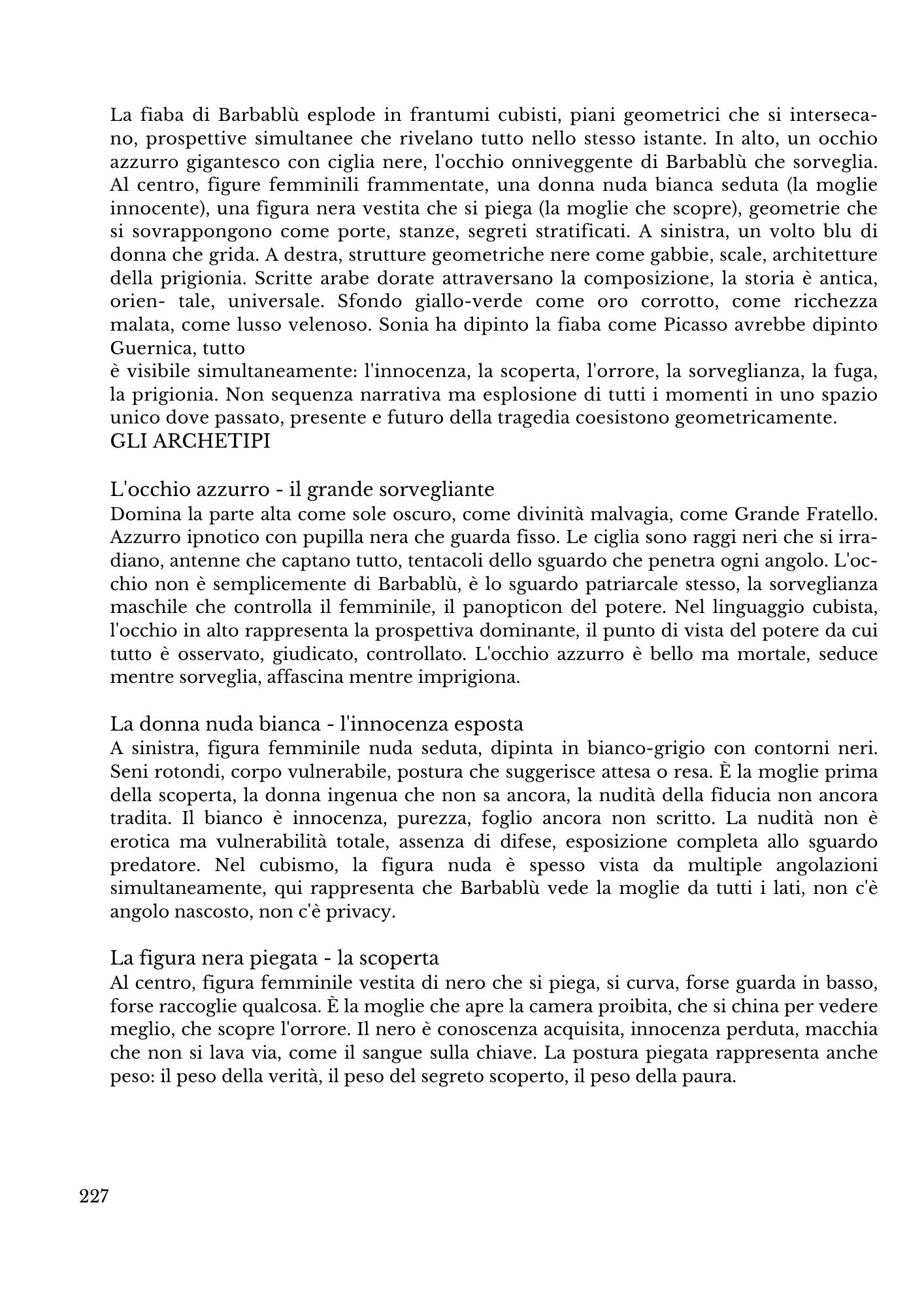 La fiaba di Barbablù esplode in frantumi cubisti, piani geometrici che si intersecano, prospettive simultanee che rivelano tutto nello stesso istante. In alto, un occhio azzurro gigantesco con ciglia nere, l'occhio onniveggente di Barbablù che sorveglia. Al centro, figure femminili frammentate, una donna nuda bianca seduta (la moglie innocente), una figura nera vestita che si piega (la moglie che scopre), geometrie che si sovrappongono come porte, stanze, segreti stratificati. A sinistra, un volto blu di donna che grida. A destra, strutture geometriche nere come gabbie, scale, architetture della prigionia. Scritte arabe dorate attraversano la composizione, la storia è antica, orien- tale, universale. Sfondo giallo-verde come oro corrotto, come ricchezza malata, come lusso velenoso. Sonia ha dipinto la fiaba come Picasso avrebbe dipinto Guernica, tutto
è visibile simultaneamente: l'innocenza, la scoperta, l'orrore, la sorveglianza, la fuga, la prigionia. Non sequenza narrativa ma esplosione di tutti i momenti in uno spazio unico dove passato, presente e futuro della tragedia coesistono geometricamente.
GLI ARCHETIPI

L'occhio azzurro - il grande sorvegliante
Domina la parte alta come sole oscuro, come divinità malvagia, come Grande Fratello. Azzurro ipnotico con pupilla nera che guarda fisso. Le ciglia sono raggi neri che si irradiano, antenne che captano tutto, tentacoli dello sguardo che penetra ogni angolo. L'occhio non è semplicemente di Barbablù, è lo sguardo patriarcale stesso, la sorveglianza maschile che controlla il femminile, il panopticon del potere. Nel linguaggio cubista, l'occhio in alto rappresenta la prospettiva dominante, il punto di vista del potere da cui tutto è osservato, giudicato, controllato. L'occhio azzurro è bello ma mortale, seduce mentre sorveglia, affascina mentre imprigiona.

La donna nuda bianca - l'innocenza esposta
A sinistra, figura femminile nuda seduta, dipinta in bianco-grigio con contorni neri. Seni rotondi, corpo vulnerabile, postura che suggerisce attesa o resa. È la moglie prima della scoperta, la donna ingenua che non sa ancora, la nudità della fiducia non ancora tradita. Il bianco è innocenza, purezza, foglio ancora non scritto. La nudità non è erotica ma vulnerabilità totale, assenza di difese, esposizione completa allo sguardo predatore. Nel cubismo, la figura nuda è spesso vista da multiple angolazioni simultaneamente, qui rappresenta che Barbablù vede la moglie da tutti i lati, non c'è angolo nascosto, non c'è privacy.

La figura nera piegata - la scoperta
Al centro, figura femminile vestita di nero che si piega, si curva, forse guarda in basso, forse raccoglie qualcosa. È la moglie che apre la camera proibita, che si china per vedere meglio, che scopre l'orrore. Il nero è conoscenza acquisita, innocenza perduta, macchia che non si lava via, come il sangue sulla chiave. La postura piegata rappresenta anche peso: il peso della verità, il peso del segreto scoperto, il peso della paura.

227